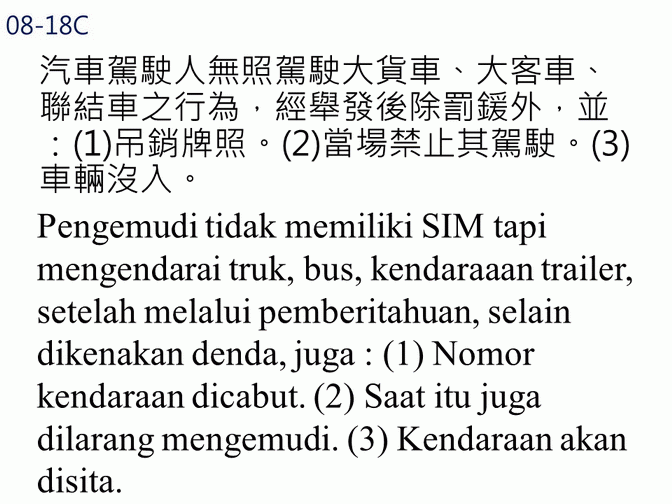 08-18C

汽車駕駛人無照駕駛大貨車、大客車、聯結車之行為，經舉發後除罰鍰外，並：(1)吊銷牌照。(2)當場禁止其駕駛。(3)車輛沒入。

Pengemudi tidak memiliki SIM tapi mengendarai truk, bus, kendaraaan trailer, setelah melalui pemberitahuan, selain dikenakan denda, juga : (1) Nomor kendaraan dicabut. (2) Saat itu juga dilarang mengemudi. (3) Kendaraan akan disita.